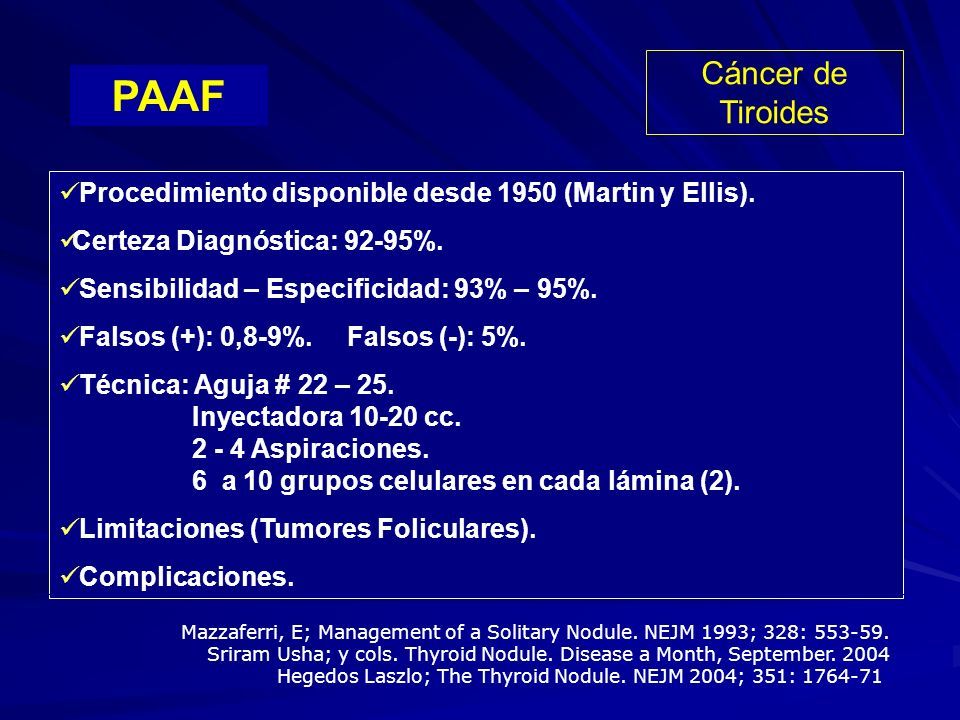 PAAF

Cáncer de Tiroides

✓Procedimiento disponible desde 1950 (Martin y Ellis).

✓Certeza Diagnóstica: 92-95%.

✓Sensibilidad – Especificidad: 93% – 95%.

✓Falsos (+): 0,8-9%. Falsos (-): 5%.

✓Técnica: Aguja # 22 – 25.
Inyectadora 10-20 cc.
2 - 4 Aspiraciones.
6 a 10 grupos celulares en cada lámina (2).

✓Limitaciones (Tumores Foliculares).

✓Complicaciones.

Mazzaferri, E; Management of a Solitary Nodule. NEJM 1993; 328: 553-59.
Sriram Usha; y cols. Thyroid Nodule. Disease a Month, September. 2004
Hegedos Laszlo; The Thyroid Nodule. NEJM 2004; 351: 1764-71